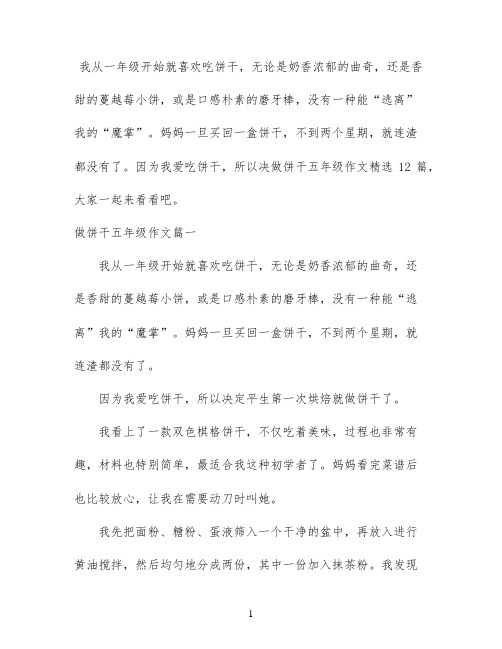 我从一年级开始就喜欢吃饼干，无论是奶香浓郁的曲奇，还是香甜的蔓越莓小饼，或是口感朴素的磨牙棒，没有一种能“逃离”我的“魔掌”。妈妈一旦买回一盒饼干，不到两个星期，就连渣都没有了。因为我爱吃饼干，所以决做饼干五年级作文精选 12 篇，大家一起来看看吧。

做饼干五年级作文篇一

我从一年级开始就喜欢吃饼干，无论是奶香浓郁的曲奇，还是香甜的蔓越莓小饼，或是口感朴素的磨牙棒，没有一种能“逃离”我的“魔掌”。妈妈一旦买回一盒饼干，不到两个星期，就连渣都没有了。

因为我爱吃饼干，所以决定平生第一次烘焙就做饼干了。

我看上了一款双色棋格饼干，不仅吃着美味，过程也非常有趣，材料也特别简单，最适合我这种初学者了。妈妈看完菜谱后也比较放心，让我在需要动刀时叫她。

我先把面粉、糖粉、蛋液筛入一个干净的盆中，再放入进行黄油搅拌，然后均匀地分成两份，其中一份加入抹茶粉。我发现

1